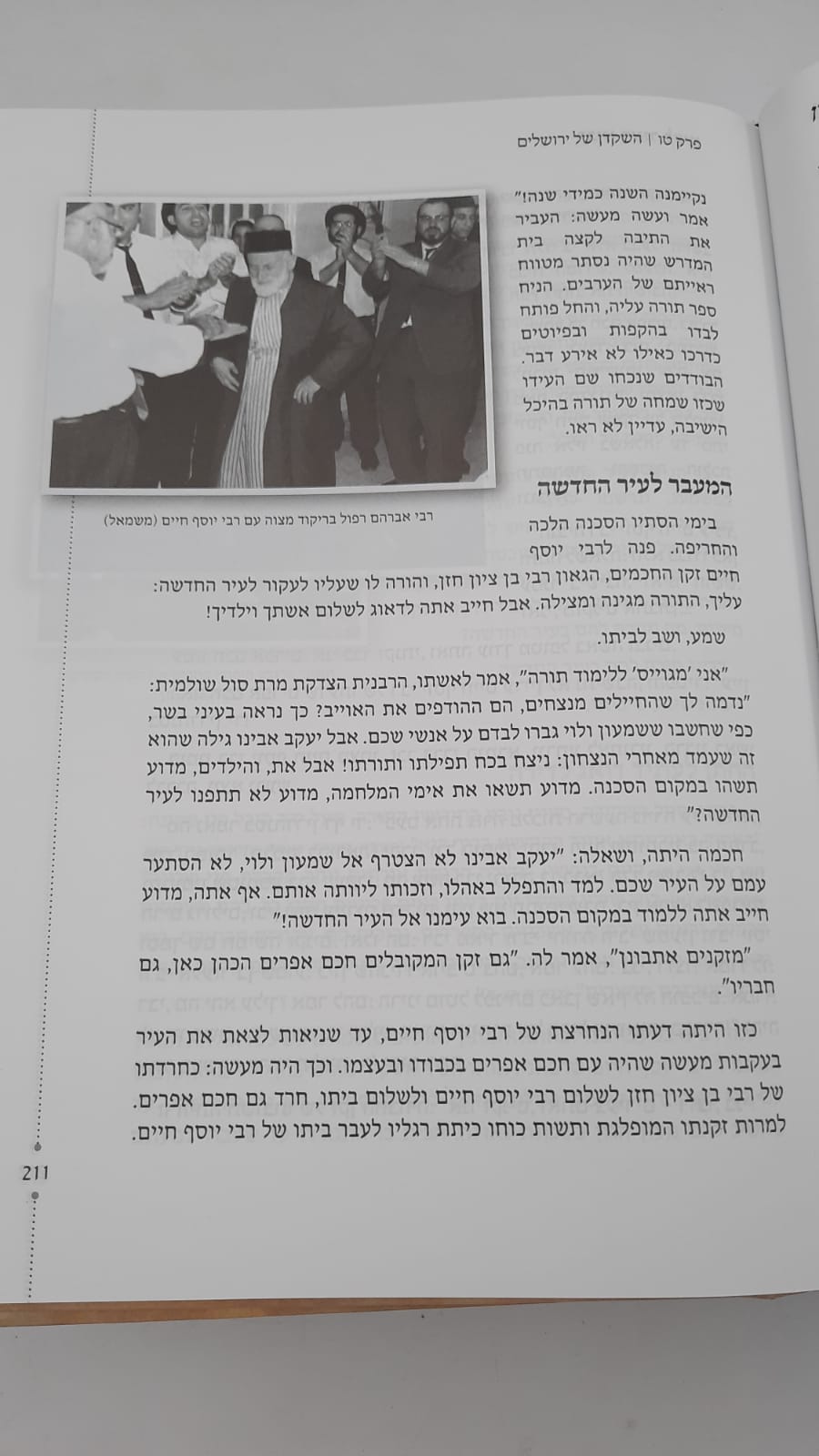 פרק טו | השקדן של ירושלים

נקיימנה השנה כמידי שנה!" אמר ועשה מעשה: העביר את התיבה לקצה בית המדרש שהיה נסתר מטווח ראייתם של הערבים. הניח ספר תורה עליה, והחל פותח לבדו בהקפות ובפיוטים כדרכו כאילו לא אירע דבר. הבודדים שנכחו שם העידו שכזו שמחה של תורה בהיכל הישיבה, עדיין לא ראו.

רבי אברהם רפול בריקוד מצוה עם רבי יוסף חיים (משמאל)

המעבר לעיר החדשה

בימי הסתיו הסכנה הלכה והחריפה. פנה לרבי יוסף חיים זקן החכמים, הגאון רבי בן ציון חזן, והורה לו שעליו לעקור לעיר החדשה: עליך, התורה מגינה ומצילה. אבל חייב אתה לדאוג לשלום אשתך וילדיך!

שמע, ושב לביתו.

"אני 'מגוייס' ללימוד תורה", אמר לאשתו, הרבנית הצדקת מרת סול שולמית: "נדמה לך שהחיילים מנצחים, הם ההודפים את האוייב? כך נראה בעיני בשר, כפי שחשבו ששמעון ולוי גברו לבדם על אנשי שכם. אבל יעקב אבינו גילה שהוא זה שעמד מאחרי הנצחון: ניצח בכח תפילתו ותורתו! אבל את, והילדים, מדוע תשהו במקום הסכנה. מדוע תשאו את אימי המלחמה, מדוע לא תתפנו לעיר החדשה?"

חכמה היתה, ושאלה: "יעקב אבינו לא הצטרף אל שמעון ולוי, לא הסתער עמם על העיר שכם. למד והתפלל באהלו, וזכותו ליוותה אותם. אף אתה, מדוע חייב אתה ללמוד במקום הסכנה. בוא עימנו אל העיר החדשה!"

"מזקנים אתבונן", אמר לה. "גם זקן המקובלים חכם אפרים הכהן כאן, גם חבריו".

כזו היתה דעתו הנחרצת של רבי יוסף חיים, עד שניאות לצאת את העיר בעקבות מעשה שהיה עם חכם אפרים בכבודו ובעצמו. וכך היה מעשה: כחרדתו של רבי בן ציון חזן לשלום רבי יוסף חיים ולשלום ביתו, חרד גם חכם אפרים. למרות זקנתו המופלגת ותשות כוחו כיתת רגליו לעבר ביתו של רבי יוסף חיים.

211